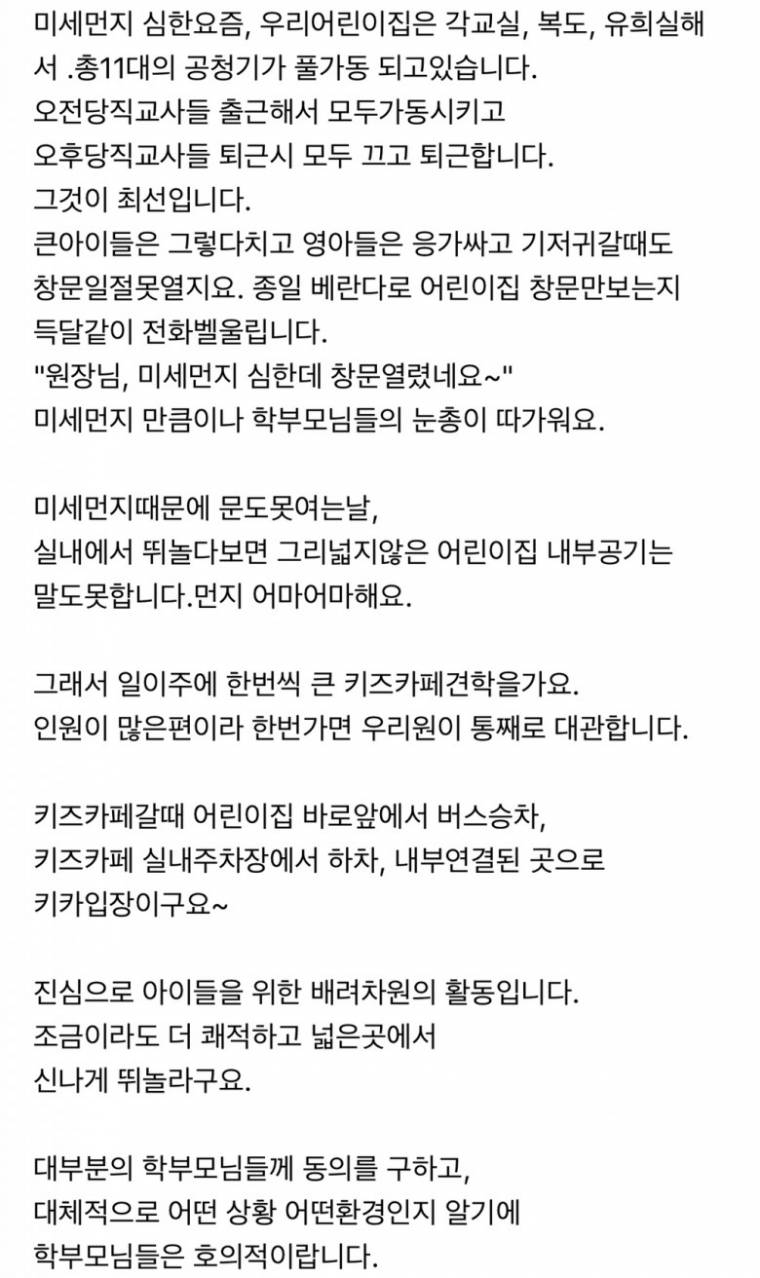 미세먼지 심한요즘, 우리어린이집은 각교실, 복도, 유희실해서 .총11대의 공청기가 풀가동 되고있습니다.
오전당직교사들 출근해서 모두가동시키고
오후당직교사들 퇴근시 모두 끄고 퇴근합니다.
그것이 최선입니다.
큰아이들은 그렇다치고 영아들은 응가싸고 기저귀갈때도
창문일절못열지요. 종일 베란다로 어린이집 창문만보는지
득달같이 전화벨울립니다.
"원장님, 미세먼지 심한데 창문열렸네요~"
미세먼지 만큼이나 학부모님들의 눈총이 따가워요.

미세먼지때문에 문도못여는날,
실내에서 뛰놀다보면 그리넓지않은 어린이집 내부공기는
말도못합니다.먼지 어마어마해요.

그래서 일이주에 한번씩 큰 키즈카페견학을가요.
인원이 많은편이라 한번가면 우리원이 통째로 대관합니다.

키즈카페갈때 어린이집 바로앞에서 버스승차,
키즈카페 실내주차장에서 하차, 내부연결된 곳으로
키카입장이구요~

진심으로 아이들을 위한 배려차원의 활동입니다.
조금이라도 더 쾌적하고 넓은곳에서
신나게 뛰놀라구요.

대부분의 학부모님들께 동의를 구하고,
대체적으로 어떤 상황 어떤환경인지 알기에
학부모님들은 호의적이랍니다.